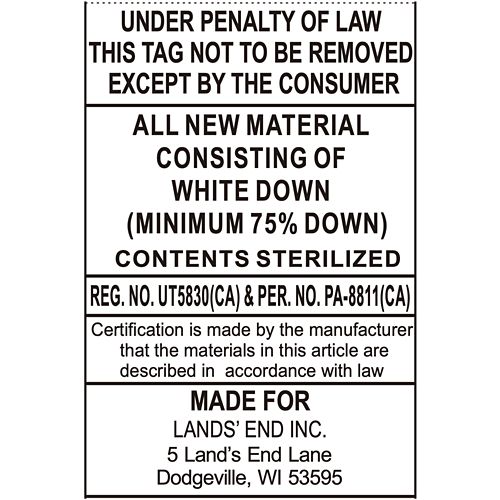 UNDER PENALTY OF LAW
THIS TAG NOT TO BE REMOVED
EXCEPT BY THE CONSUMER

ALL NEW MATERIAL
CONSISTING OF
WHITE DOWN
(MINIMUM 75% DOWN)
CONTENTS STERILIZED

REG. NO. UT5830(CA) & PER. NO. PA-8811(CA)

Certification is made by the manufacturer that the materials in this article are described in accordance with law

MADE FOR
LANDS' END INC.
5 Land's End Lane
Dodgeville, WI 53595